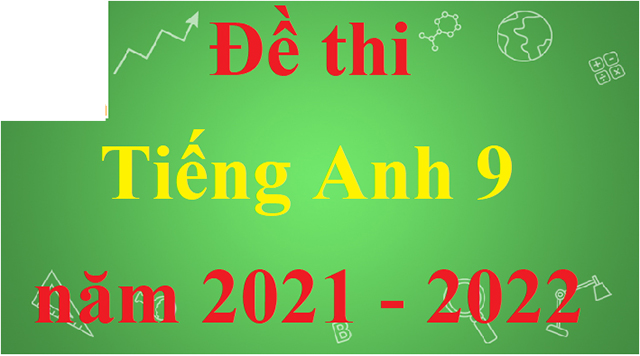 Đề thi

Tiếng Anh 9

năm 2021 - 2022